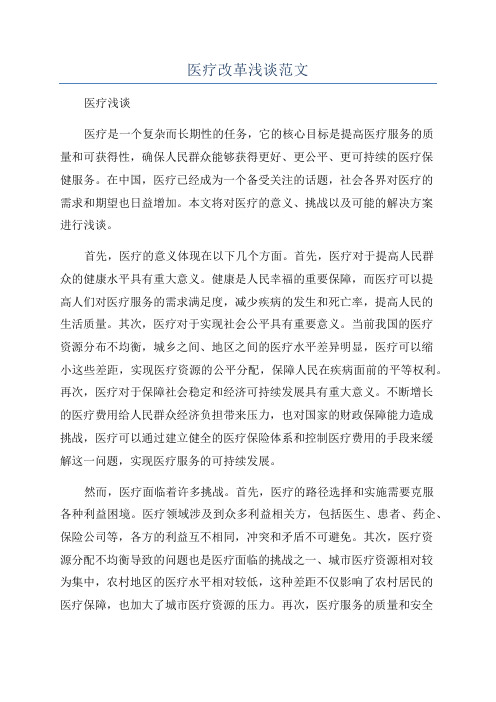 医疗改革浅谈范文

医疗浅谈

医疗是一个复杂而长期性的任务，它的核心目标是提高医疗服务的质量和可获得性，确保人民群众能够获得更好、更公平、更可持续的医疗保健服务。在中国，医疗已经成为一个备受关注的话题，社会各界对医疗的需求和期望也日益增加。本文将对医疗的意义、挑战以及可能的解决方案进行浅谈。

首先，医疗的意义体现在以下几个方面。首先，医疗对于提高人民群众的健康水平具有重大意义。健康是人民幸福的重要保障，而医疗可以提高人们对医疗服务的需求满足度，减少疾病的发生和死亡率，提高人民的生活质量。其次，医疗对于实现社会公平具有重要意义。当前我国的医疗资源分布不均衡，城乡之间、地区之间的医疗水平差异明显，医疗可以缩小这些差距，实现医疗资源的公平分配，保障人民在疾病面前的平等权利。再次，医疗对于保障社会稳定和经济可持续发展具有重大意义。不断增长的医疗费用给人民群众经济负担带来压力，也对国家的财政保障能力造成挑战，医疗可以通过建立健全的医疗保险体系和控制医疗费用的手段来缓解这一问题，实现医疗服务的可持续发展。

然而，医疗面临着许多挑战。首先，医疗的路径选择和实施需要克服各种利益困境。医疗领域涉及到众多利益相关方，包括医生、患者、药企、保险公司等，各方的利益互不相同，冲突和矛盾不可避免。其次，医疗资源分配不均衡导致的问题也是医疗面临的挑战之一、城市医疗资源相对较为集中，农村地区的医疗水平相对较低，这种差距不仅影响了农村居民的医疗保障，也加大了城市医疗资源的压力。再次，医疗服务的质量和安全